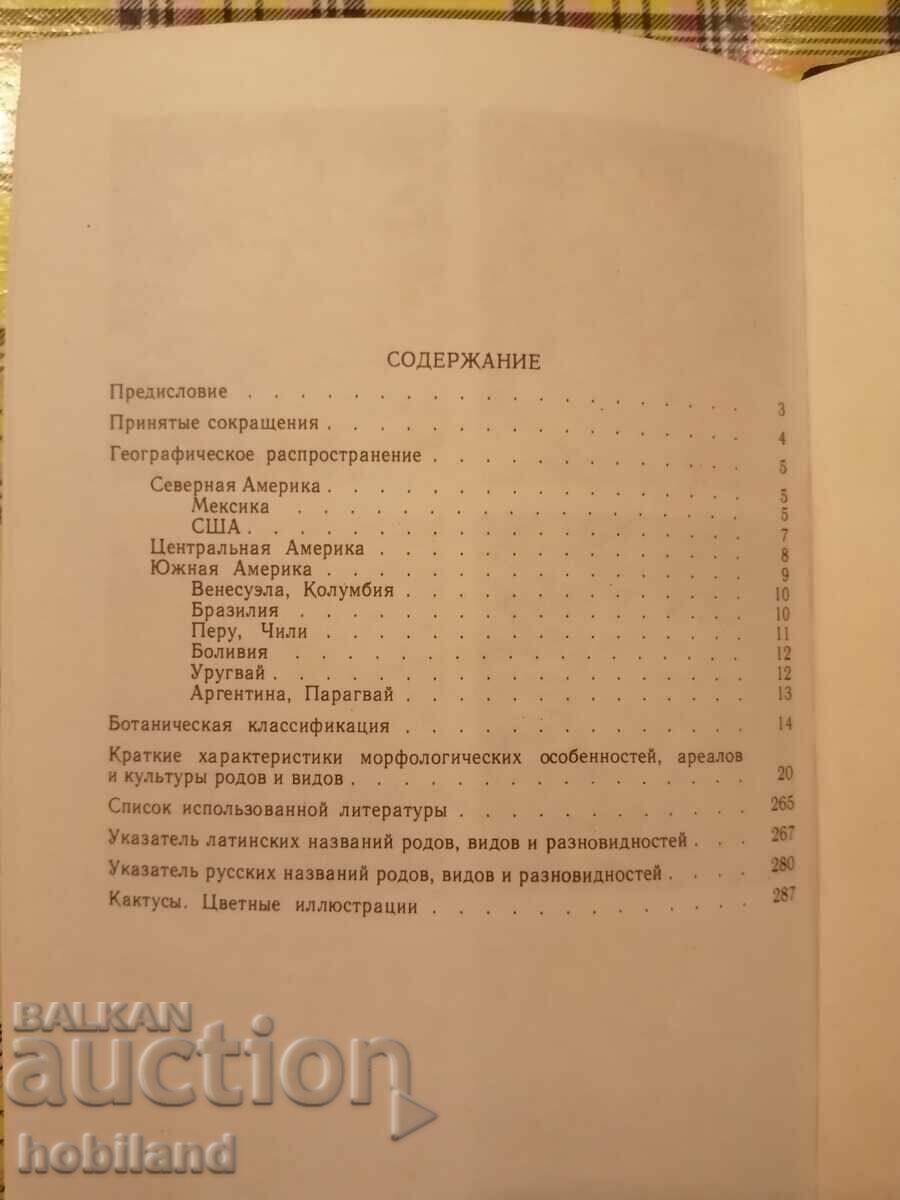 СОДЕРЖАНИЕ

Предисловие 3

Принятые сокращения 4

Географическое распространение 5

Северная Америка 5
Мексика 5
США 7
Центральная Америка 8
Южная Америка 9
Венесуэла, Колумбия 10
Бразилия 10
Перу, Чили 11
Боливия 12
Уругвай 12
Аргентина, Парагвай 13

Ботаническая классификация 14

Краткие характеристики морфологических особенностей, ареалов и культуры родов и видов 20

Список использованной литературы 265

Указатель латинских названий родов, видов и разновидностей 267

Указатель русских названий родов, видов и разновидностей 280

Кактусы. Цветные иллюстрации 287

BALKAN auction hobiland